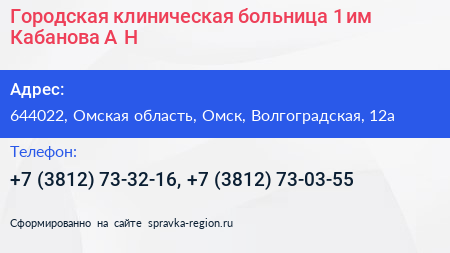 Городская клиническая больница 1 им Кабанова А Н

Адрес:

644022, Омская область, Омск, Волгоградская, 12а

Телефон:

+7 (3812) 73-32-16, +7 (3812) 73-03-55

Сформированно на сайте spravka-region.ru